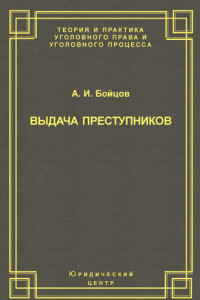 ТЕОРИЯ И ПРАКТИКА УГОЛОВНОГО ПРАВА И УГОЛОВНОГО ПРОЦЕССА

А. И. Бойцов

ВЫДАЧА ПРЕСТУПНИКОВ

Юридический
центр